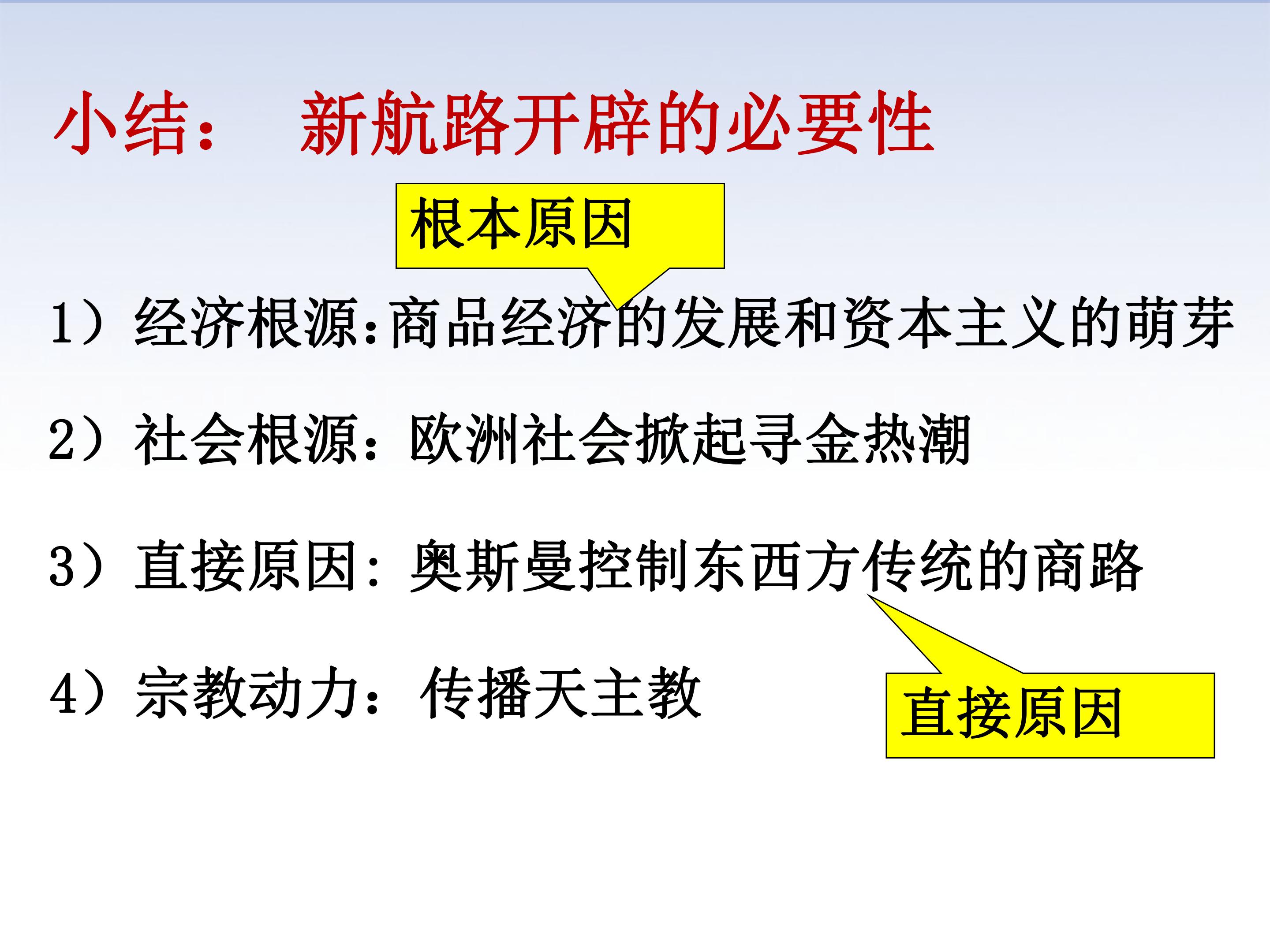 小结： 新航路开辟的必要性

根本原因

1）经济根源:商品经济的发展和资本主义的萌芽

2）社会根源：欧洲社会掀起寻金热潮

3）直接原因：奥斯曼控制东西方传统的商路

4）宗教动力：传播天主教

直接原因